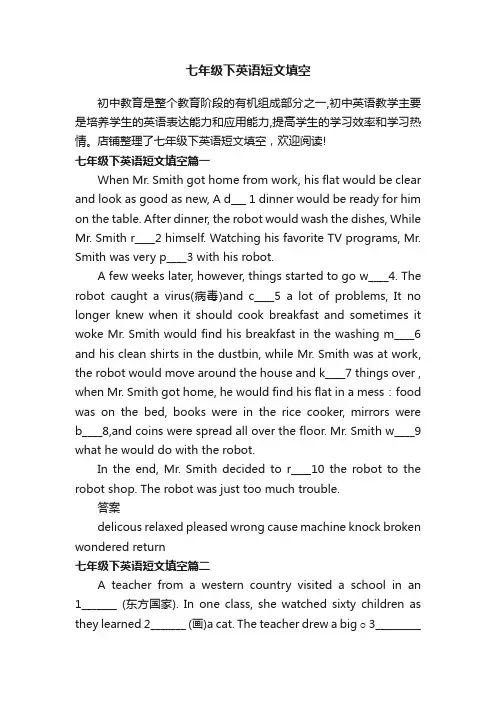 七年级下英语短文填空

初中教育是整个教育阶段的有机组成部分之一,初中英语教学主要是培养学生的英语表达能力和应用能力,提高学生的学习效率和学习热情。店铺整理了七年级下英语短文填空，欢迎阅读!

七年级下英语短文填空篇一

When Mr. Smith got home from work, his flat would be clear and look as good as new, A d___ 1 dinner would be ready for him on the table. After dinner, the robot would wash the dishes, While Mr. Smith r____2 himself. Watching his favorite TV programs, Mr. Smith was very p____3 with his robot.

A few weeks later, however, things started to go w____4. The robot caught a virus(病毒)and c____5 a lot of problems, It no longer knew when it should cook breakfast and sometimes it woke Mr. Smith would find his breakfast in the washing m____6 and his clean shirts in the dustbin, while Mr. Smith was at work, the robot would move around the house and k____7 things over , when Mr. Smith got home, he would find his flat in a mess : food was on the bed, books were in the rice cooker, mirrors were b____8,and coins were spread all over the floor. Mr. Smith w____9 what he would do with the robot.

In the end, Mr. Smith decided to r____10 the robot to the robot shop. The robot was just too much trouble.

答案

delicous relaxed pleased wrong cause machine knock broken wondered return

七年级下英语短文填空篇二

A teacher from a western country visited a school in an 1_______ (东方国家). In one class, she watched sixty children as they learned 2_______ (画)a cat. The teacher drew a big ○ 3_________